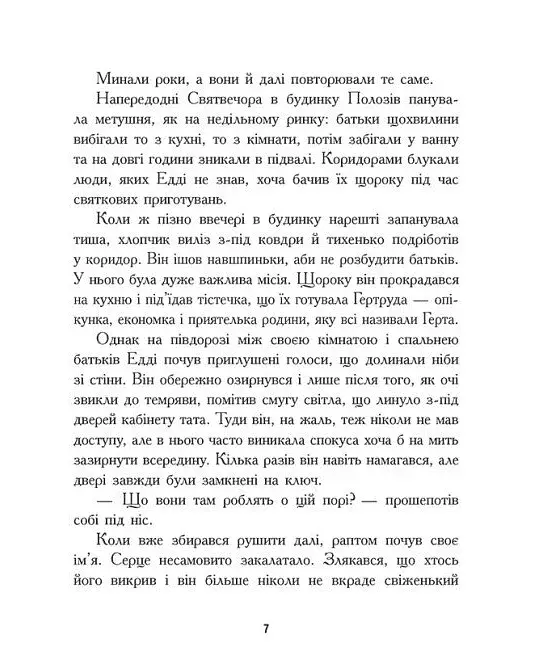 Минали роки, а вони й далі повторювали те саме.

Напередодні Святвечора в будинку Полозів панувала метушня, як на недільному ринку: батьки щохвилини вибігали то з кухні, то з кімнати, потім забігали у ванну та на довгі години зникали в підвалі. Коридорами блукали люди, яких Едді не знав, хоча бачив їх щороку під час святкових приготувань.

Коли ж пізно ввечері в будинку нарешті запанувала тиша, хлопчик виліз з-під ковдри й тихенько подріботів у коридор. Він ішов навшпиньки, аби не розбудити батьків. У нього була дуже важлива місія. Щороку він прокрадався на кухню і під'їдав тістечка, що їх готувала Гертруда — опікунка, економка і приятелька родини, яку всі називали Герта.

Однак на півдорозі між своєю кімнатою і спальнею батьків Едді почув приглушені голоси, що долинали ніби зі стіни. Він обережно озирнувся і лише після того, як очі звикли до темряви, помітив смугу світла, що линуло з-під дверей кабінету тата. Туди він, на жаль, теж ніколи не мав доступу, але в нього часто виникала спокуса хоча б на мить зазирнути всередину. Кілька разів він навіть намагався, але двері завжди були замкнені на ключ.

— Що вони там роблять о цій порі? — прошепотів собі під ніс.

Коли вже збирався рушити далі, раптом почув своє ім'я. Серце несамовито закалатало. Злякався, що хтось його викрив і він більше ніколи не вкраде свіженький

7